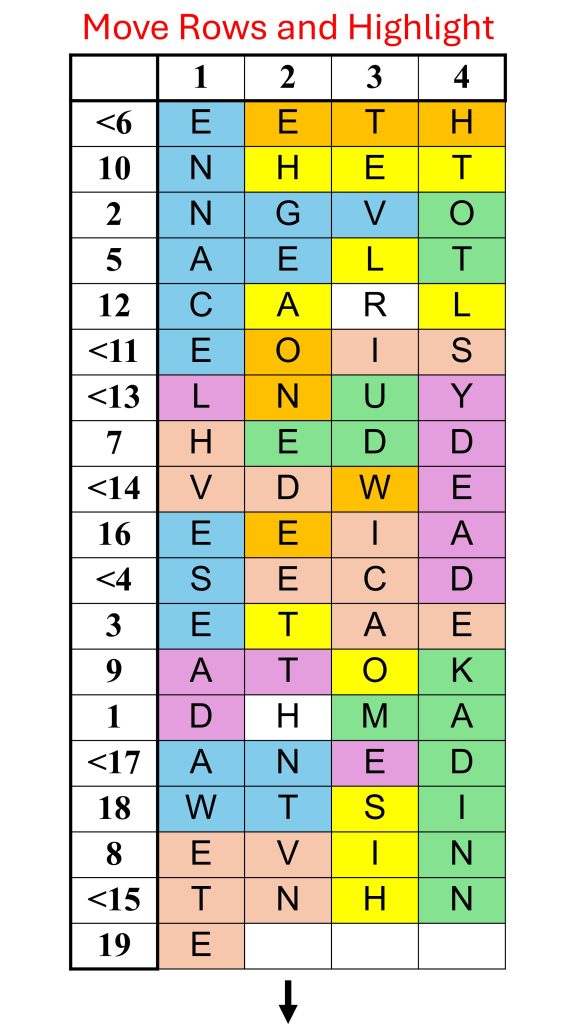 Move Rows and Highlight

|  | 1 | 2 | 3 | 4 |
|---|---|---|---|---|
| <6 | E | E | T | H |
| 10 | N | H | E | T |
| 2 | N | G | V | O |
| 5 | A | E | L | T |
| 12 | C | A | R | L |
| <11 | E | O | I | S |
| <13 | L | N | U | Y |
| 7 | H | E | D | D |
| <14 | V | D | W | E |
| 16 | E | E | I | A |
| <4 | S | E | C | D |
| 3 | E | T | A | E |
| 9 | A | T | O | K |
| 1 | D | H | M | A |
| <17 | A | N | E | D |
| 18 | W | T | S | I |
| 8 | E | V | I | N |
| <15 | T | N | H | N |
| 19 | E |  |  |  |